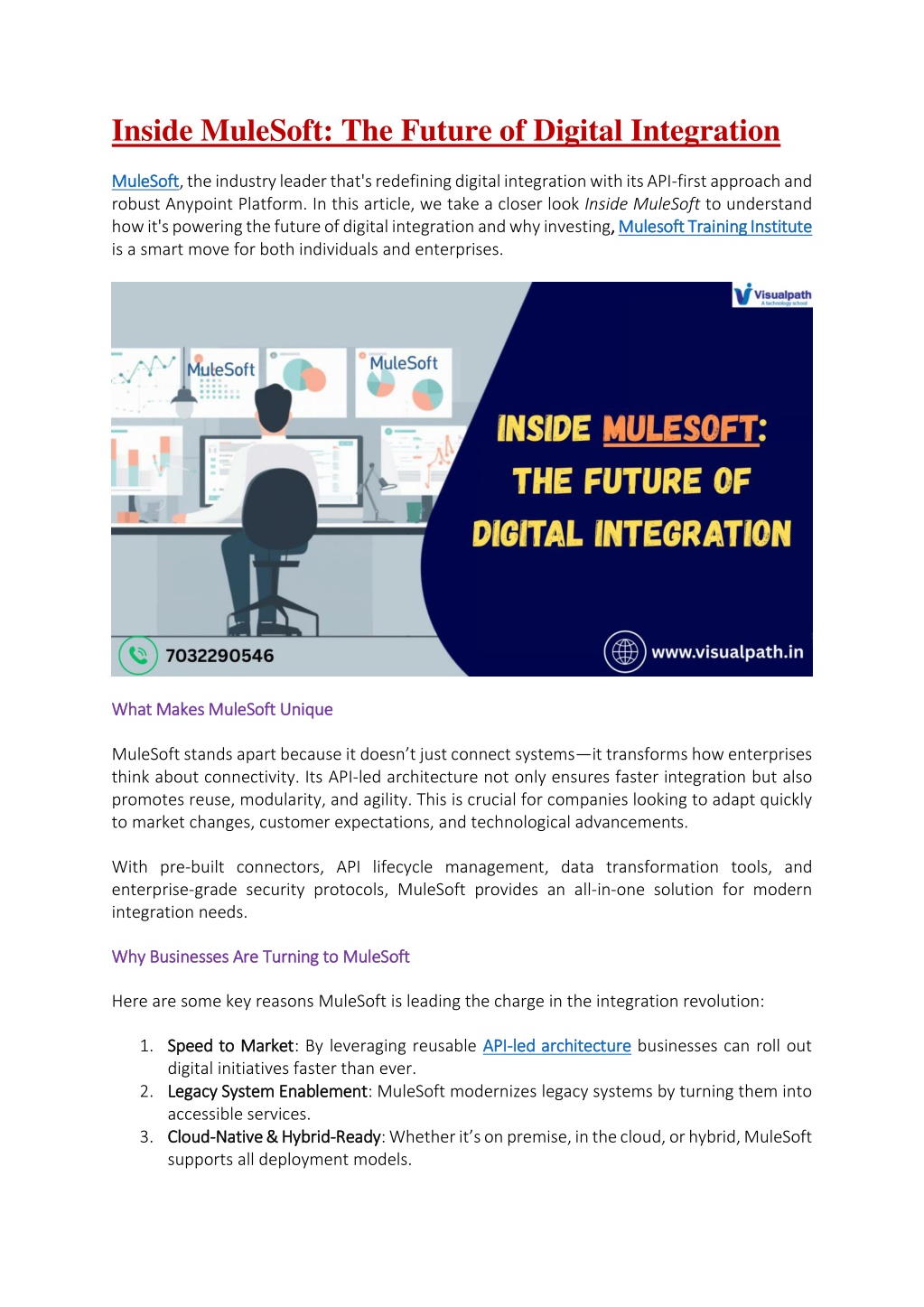 Inside MuleSoft: The Future of Digital Integration

MuleSoft, the industry leader that's redefining digital integration with its API-first approach and robust Anypoint Platform. In this article, we take a closer look Inside MuleSoft to understand how it's powering the future of digital integration and why investing, Mulesoft Training Institute is a smart move for both individuals and enterprises.

Visualpath
A technology school

MuleSoft

MuleSoft

INSIDE MULESOFT: THE FUTURE OF DIGITAL INTEGRATION

7032290546

www.visualpath.in

What Makes MuleSoft Unique

MuleSoft stands apart because it doesn't just connect systems—it transforms how enterprises think about connectivity. Its API-led architecture not only ensures faster integration but also promotes reuse, modularity, and agility. This is crucial for companies looking to adapt quickly to market changes, customer expectations, and technological advancements.

With pre-built connectors, API lifecycle management, data transformation tools, and enterprise-grade security protocols, MuleSoft provides an all-in-one solution for modern integration needs.

Why Businesses Are Turning to MuleSoft

Here are some key reasons MuleSoft is leading the charge in the integration revolution:

1. Speed to Market: By leveraging reusable API-led architecture businesses can roll out digital initiatives faster than ever.
2. Legacy System Enablement: MuleSoft modernizes legacy systems by turning them into accessible services.
3. Cloud-Native & Hybrid-Ready: Whether it's on premise, in the cloud, or hybrid, MuleSoft supports all deployment models.